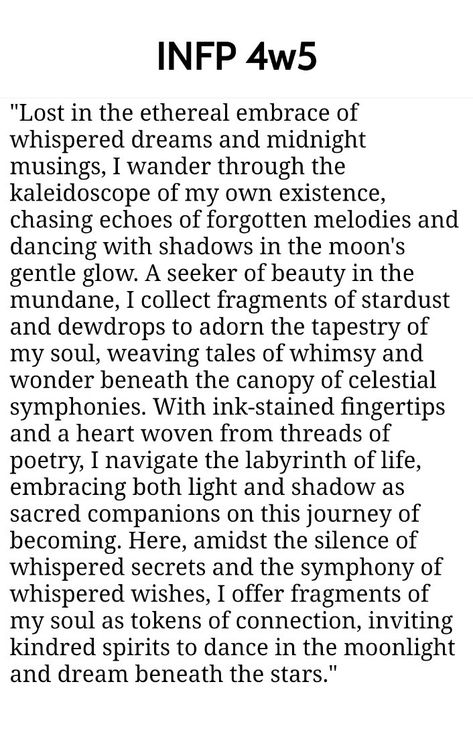 INFP 4w5

"Lost in the ethereal embrace of whispered dreams and midnight musings, I wander through the kaleidoscope of my own existence, chasing echoes of forgotten melodies and dancing with shadows in the moon's gentle glow. A seeker of beauty in the mundane, I collect fragments of stardust and dewdrops to adorn the tapestry of my soul, weaving tales of whimsy and wonder beneath the canopy of celestial symphonies. With ink-stained fingertips and a heart woven from threads of poetry, I navigate the labyrinth of life, embracing both light and shadow as sacred companions on this journey of becoming. Here, amidst the silence of whispered secrets and the symphony of whispered wishes, I offer fragments of my soul as tokens of connection, inviting kindred spirits to dance in the moonlight and dream beneath the stars."